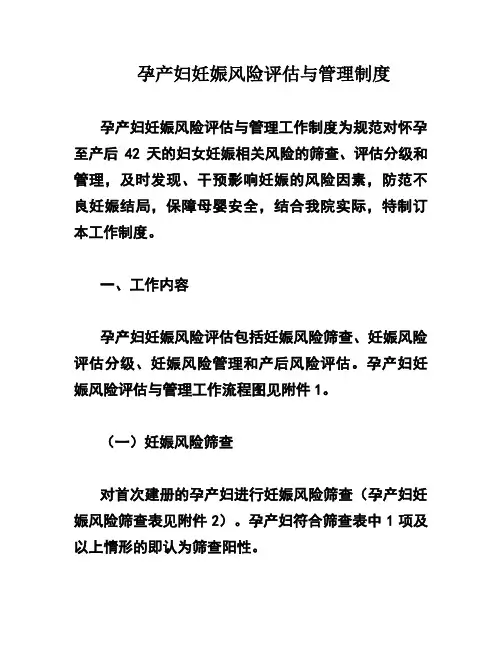 孕产妇妊娠风险评估与管理制度

孕产妇妊娠风险评估与管理工作制度为规范对怀孕至产后 42 天的妇女妊娠相关风险的筛查、评估分级和管理，及时发现、干预影响妊娠的风险因素，防范不良妊娠结局，保障母婴安全，结合我院实际，特制订本工作制度。

一、工作内容

孕产妇妊娠风险评估包括妊娠风险筛查、妊娠风险评估分级、妊娠风险管理和产后风险评估。孕产妇妊娠风险评估与管理工作流程图见附件 1。

（一）妊娠风险筛查

对首次建册的孕产妇进行妊娠风险筛查（孕产妇妊娠风险筛查表见附件 2）。孕产妇符合筛查表中 1 项及以上情形的即认为筛查阳性。